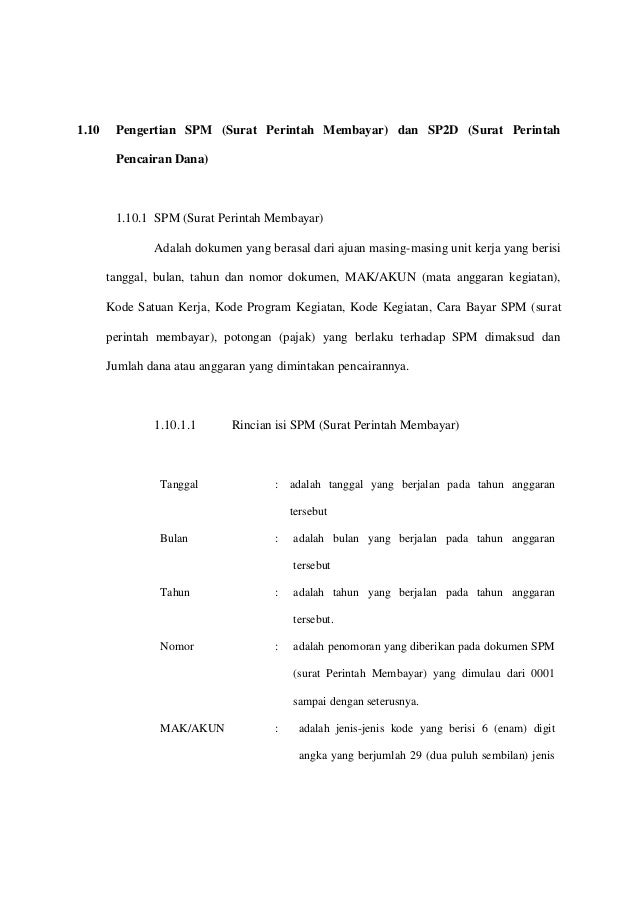 1.10 Pengertian SPM (Surat Perintah Membayar) dan SP2D (Surat Perintah Pencairan Dana)

1.10.1 SPM (Surat Perintah Membayar)

Adalah dokumen yang berasal dari ajuan masing-masing unit kerja yang berisi tanggal, bulan, tahun dan nomor dokumen, MAK/AKUN (mata anggaran kegiatan), Kode Satuan Kerja, Kode Program Kegiatan, Kode Kegiatan, Cara Bayar SPM (surat perintah membayar), potongan (pajak) yang berlaku terhadap SPM dimaksud dan Jumlah dana atau anggaran yang dimintakan pencairannya.

1.10.1.1 Rincian isi SPM (Surat Perintah Membayar)

Tanggal : adalah tanggal yang berjalan pada tahun anggaran tersebut

Bulan : adalah bulan yang berjalan pada tahun anggaran tersebut

Tahun : adalah tahun yang berjalan pada tahun anggaran tersebut.

Nomor : adalah penomoran yang diberikan pada dokumen SPM (surat Perintah Membayar) yang dimulau dari 0001 sampai dengan seterusnya.

MAK/AKUN : adalah jenis-jenis kode yang berisi 6 (enam) digit angka yang berjumlah 29 (dua puluh sembilan) jenis